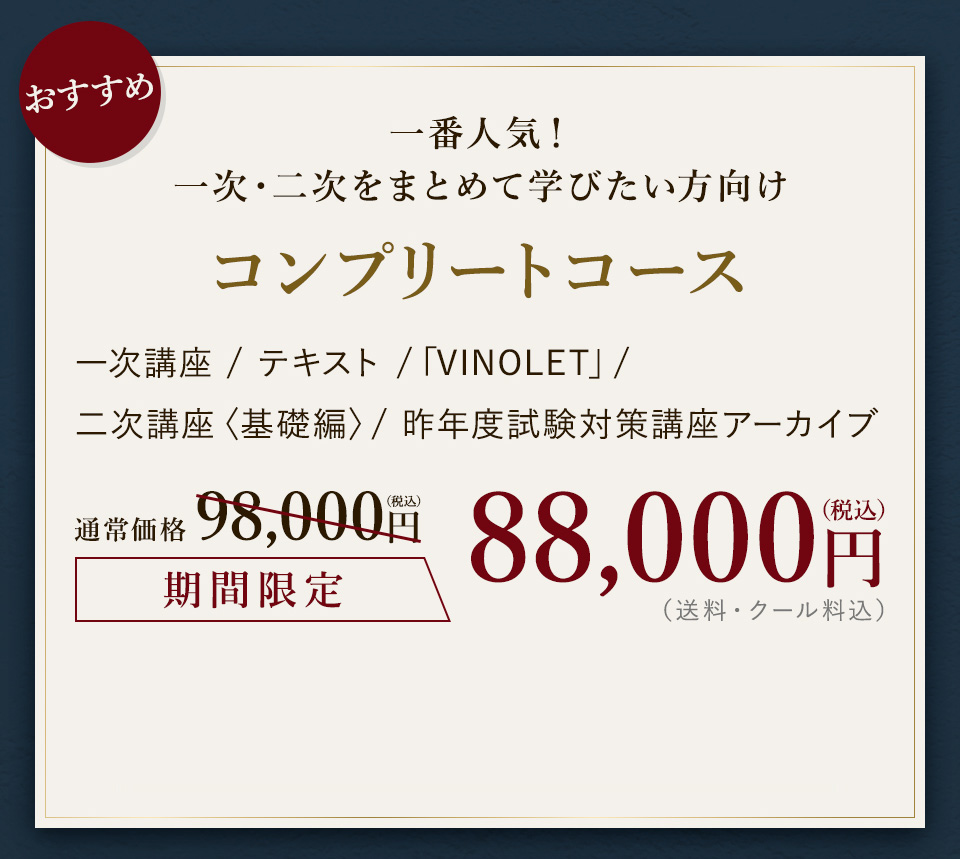 おすすめ

一番人気！
一次・二次をまとめて学びたい方向け

コンプリートコース

一次講座 / テキスト /「VINOLET」/
二次講座〈基礎編〉/ 昨年度試験対策講座アーカイブ

通常価格 98,000円(税込)

期間限定

88,000円(税込)
（送料・クール料込）